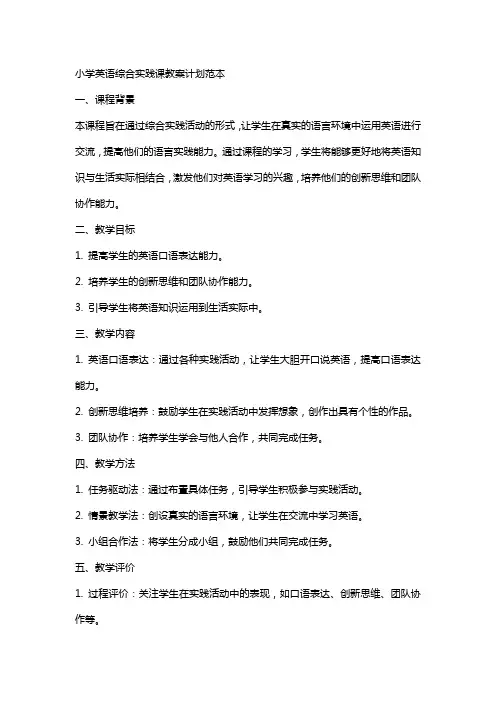 小学英语综合实践课教案计划范本

一、课程背景

本课程旨在通过综合实践活动的形式，让学生在真实的语言环境中运用英语进行交流，提高他们的语言实践能力。通过课程的学习，学生将能够更好地将英语知识与生活实际相结合，激发他们对英语学习的兴趣，培养他们的创新思维和团队协作能力。

二、教学目标

1. 提高学生的英语口语表达能力。

2. 培养学生的创新思维和团队协作能力。

3. 引导学生将英语知识运用到生活实际中。

三、教学内容

1. 英语口语表达：通过各种实践活动，让学生大胆开口说英语，提高口语表达能力。

2. 创新思维培养：鼓励学生在实践活动中发挥想象，创作出具有个性的作品。

3. 团队协作：培养学生学会与他人合作，共同完成任务。

四、教学方法

1. 任务驱动法：通过布置具体任务，引导学生积极参与实践活动。

2. 情景教学法：创设真实的语言环境，让学生在交流中学习英语。

3. 小组合作法：将学生分成小组，鼓励他们共同完成任务。

五、教学评价

1. 过程评价：关注学生在实践活动中的表现，如口语表达、创新思维、团队协作等。